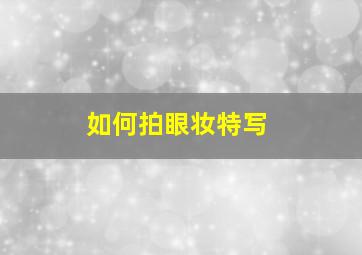 如何拍眼妆特写